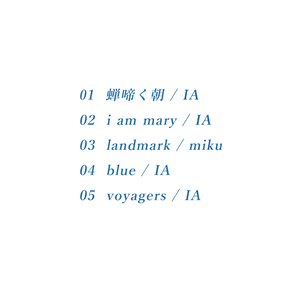 01 蝉啼く朝 / IA

02 i am mary / IA

03 landmark / miku

04 blue / IA

05 voyagers / IA